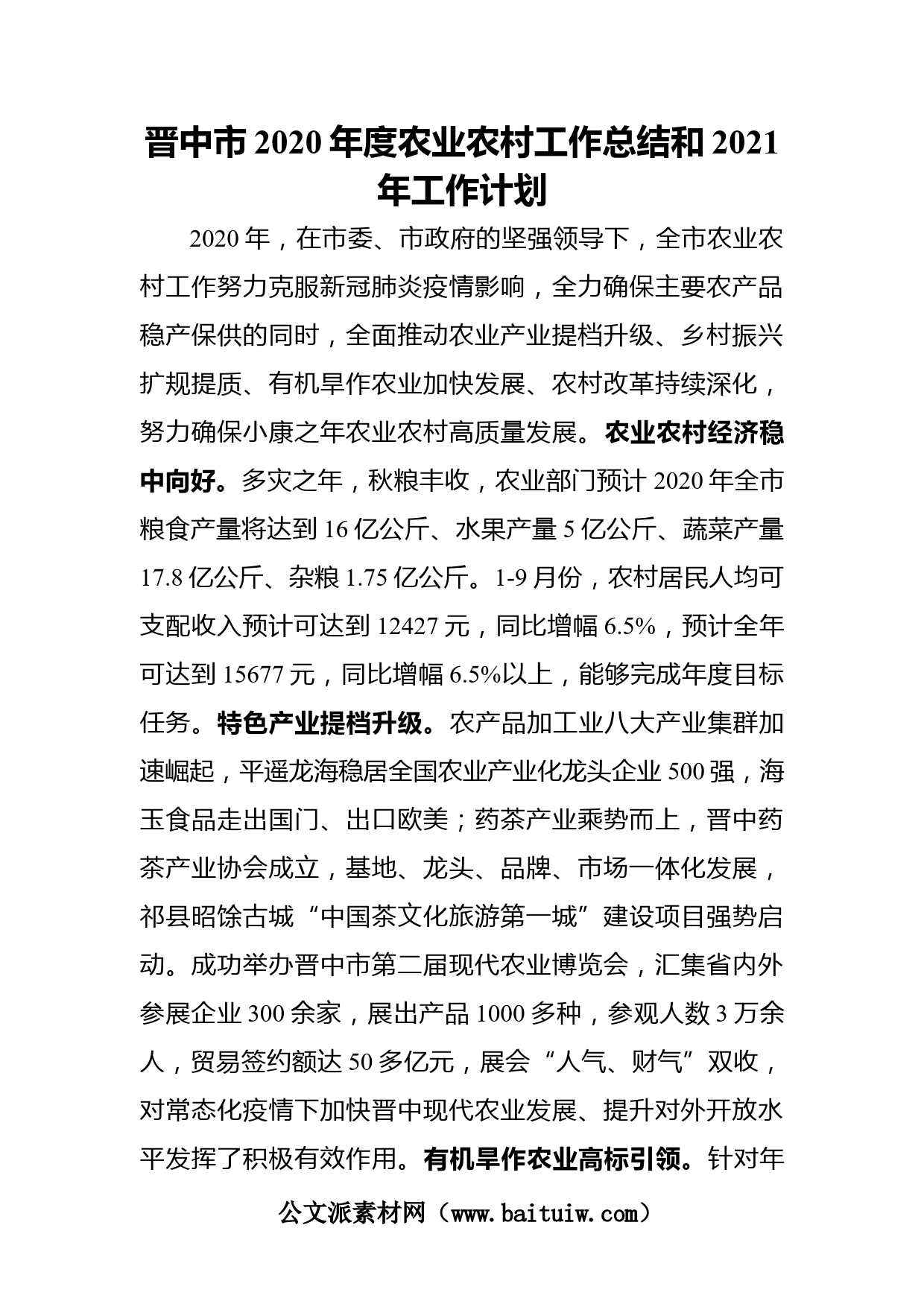 晋中市 2020 年度农业农村工作总结和 2021 年工作计划

2020 年，在市委、市政府的坚强领导下，全市农业农村工作努力克服新冠肺炎疫情影响，全力确保主要农产品稳产保供的同时，全面推动农业产业提档升级、乡村振兴扩规提质、有机旱作农业加快发展、农村改革持续深化，努力确保小康之年农业农村高质量发展。农业农村经济稳中向好。多灾之年，秋粮丰收，农业部门预计 2020 年全市粮食产量将达到 16 亿公斤、水果产量 5 亿公斤、蔬菜产量 17.8 亿公斤、杂粮 1.75 亿公斤。1-9 月份，农村居民人均可支配收入预计可达到 12427 元，同比增幅 6.5%，预计全年可达到 15677 元，同比增幅 6.5%以上，能够完成年度目标任务。特色产业提档升级。农产品加工业八大产业集群加速崛起，平遥龙海稳居全国农业产业化龙头企业 500 强，海玉食品走出国门、出口欧美；药茶产业乘势而上，晋中药茶产业协会成立，基地、龙头、品牌、市场一体化发展，祁县昭馀古城“中国茶文化旅游第一城”建设项目强势启动。成功举办晋中市第二届现代农业博览会，汇集省内外参展企业 300 余家，展出产品 1000 多种，参观人数 3 万余人，贸易签约额达 50 多亿元，展会“人气、财气”双收，对常态化疫情下加快晋中现代农业发展、提升对外开放水平发挥了积极有效作用。有机旱作农业高标引领。针对年

公文派素材网（www.baituiw.com）